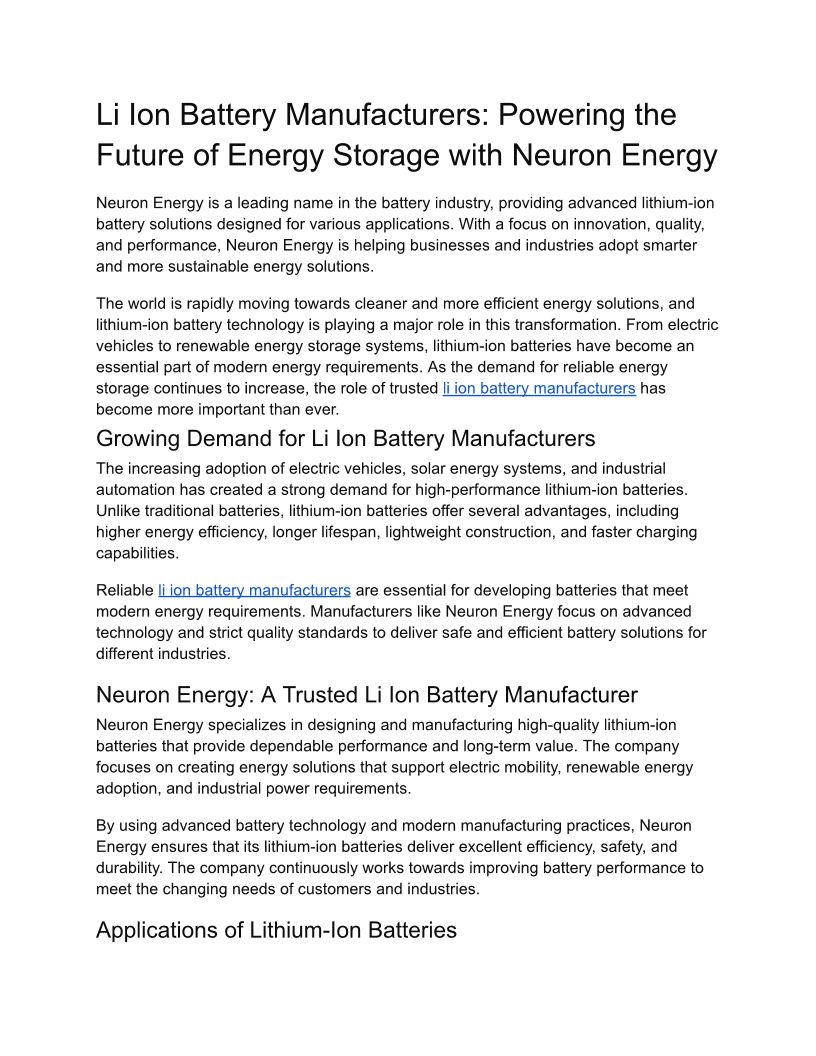 Li Ion Battery Manufacturers: Powering the Future of Energy Storage with Neuron Energy

Neuron Energy is a leading name in the battery industry, providing advanced lithium-ion battery solutions designed for various applications. With a focus on innovation, quality, and performance, Neuron Energy is helping businesses and industries adopt smarter and more sustainable energy solutions.

The world is rapidly moving towards cleaner and more efficient energy solutions, and lithium-ion battery technology is playing a major role in this transformation. From electric vehicles to renewable energy storage systems, lithium-ion batteries have become an essential part of modern energy requirements. As the demand for reliable energy storage continues to increase, the role of trusted li ion battery manufacturers has become more important than ever.

Growing Demand for Li Ion Battery Manufacturers

The increasing adoption of electric vehicles, solar energy systems, and industrial automation has created a strong demand for high-performance lithium-ion batteries. Unlike traditional batteries, lithium-ion batteries offer several advantages, including higher energy efficiency, longer lifespan, lightweight construction, and faster charging capabilities.

Reliable li ion battery manufacturers are essential for developing batteries that meet modern energy requirements. Manufacturers like Neuron Energy focus on advanced technology and strict quality standards to deliver safe and efficient battery solutions for different industries.

Neuron Energy: A Trusted Li Ion Battery Manufacturer

Neuron Energy specializes in designing and manufacturing high-quality lithium-ion batteries that provide dependable performance and long-term value. The company focuses on creating energy solutions that support electric mobility, renewable energy adoption, and industrial power requirements.

By using advanced battery technology and modern manufacturing practices, Neuron Energy ensures that its lithium-ion batteries deliver excellent efficiency, safety, and durability. The company continuously works towards improving battery performance to meet the changing needs of customers and industries.

Applications of Lithium-Ion Batteries